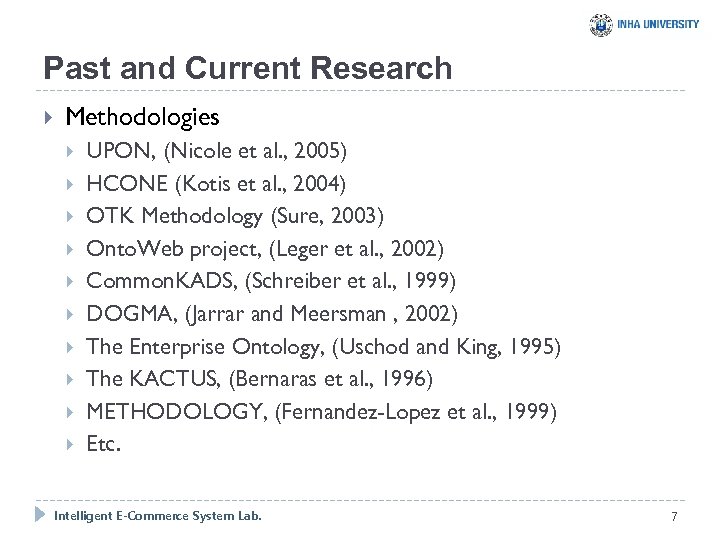 INHA UNIVERSITY

Past and Current Research

Methodologies
UPON, (Nicole et al., 2005)
HCONE (Kotis et al., 2004)
OTK Methodology (Sure, 2003)
OntoWeb project, (Leger et al., 2002)
CommonKADS, (Schreiber et al., 1999)
DOGMA, (Jarrar and Meersman , 2002)
The Enterprise Ontology, (Uschod and King, 1995)
The KACTUS, (Bernaras et al., 1996)
METHODOLOGY, (Fernandez-Lopez et al., 1999)
Etc.

Intelligent E-Commerce System Lab.
7